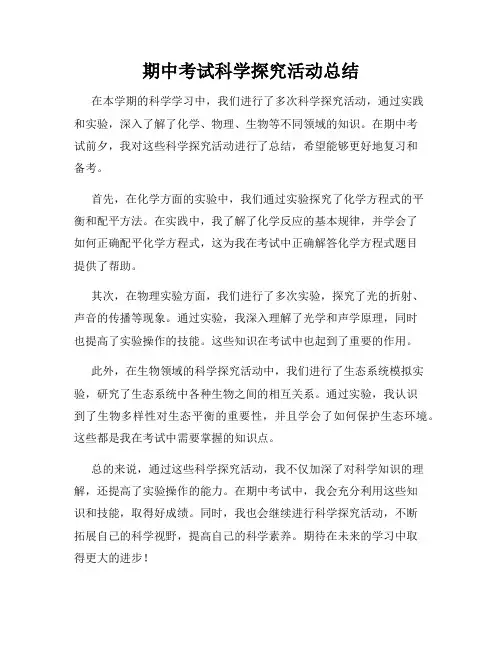 期中考试科学探究活动总结

在本学期的科学学习中，我们进行了多次科学探究活动，通过实践和实验，深入了解了化学、物理、生物等不同领域的知识。在期中考试前夕，我对这些科学探究活动进行了总结，希望能够更好地复习和备考。

首先，在化学方面的实验中，我们通过实验探究了化学方程式的平衡和配平方法。在实践中，我了解了化学反应的基本规律，并学会了如何正确配平化学方程式，这为我在考试中正确解答化学方程式题目提供了帮助。

其次，在物理实验方面，我们进行了多次实验，探究了光的折射、声音的传播等现象。通过实验，我深入理解了光学和声学原理，同时也提高了实验操作的技能。这些知识在考试中也起到了重要的作用。

此外，在生物领域的科学探究活动中，我们进行了生态系统模拟实验，研究了生态系统中各种生物之间的相互关系。通过实验，我认识到了生物多样性对生态平衡的重要性，并且学会了如何保护生态环境。这些都是我在考试中需要掌握的知识点。

总的来说，通过这些科学探究活动，我不仅加深了对科学知识的理解，还提高了实验操作的能力。在期中考试中，我会充分利用这些知识和技能，取得好成绩。同时，我也会继续进行科学探究活动，不断拓展自己的科学视野，提高自己的科学素养。期待在未来的学习中取得更大的进步！